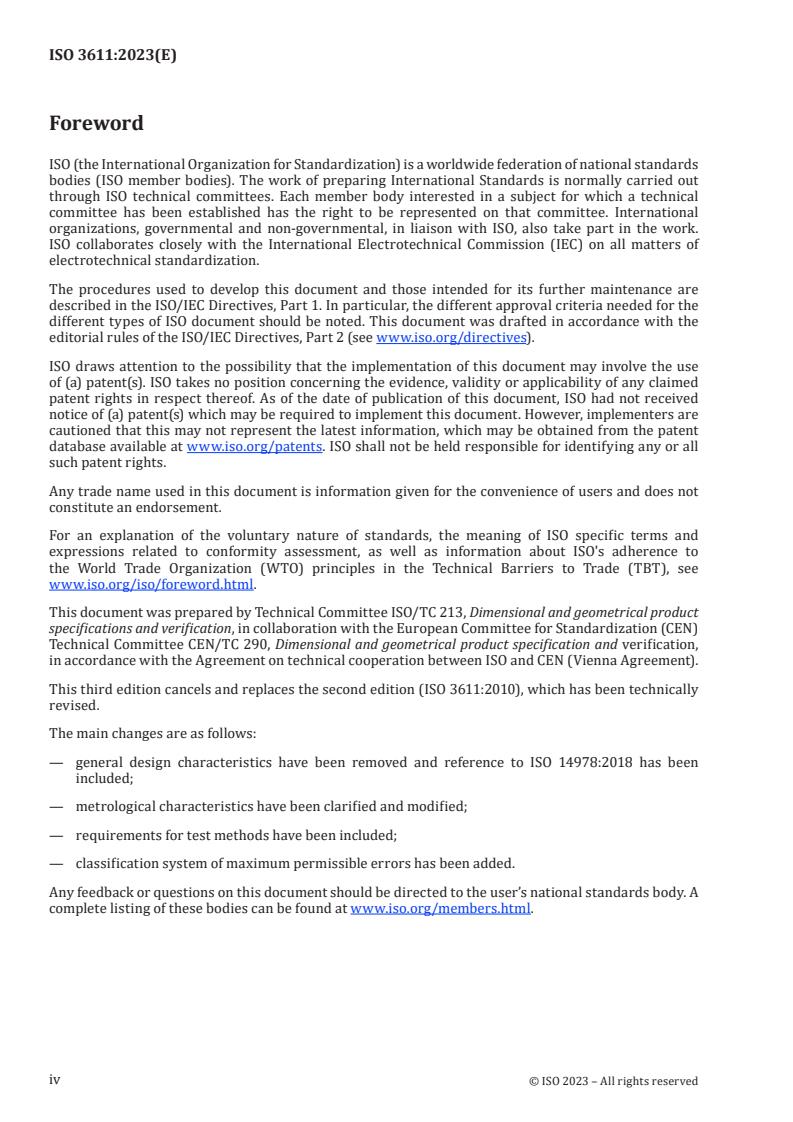 ISO 3611:2023(E)

Foreword

ISO (the International Organization for Standardization) is a worldwide federation of national standards bodies (ISO member bodies). The work of preparing International Standards is normally carried out through ISO technical committees. Each member body interested in a subject for which a technical committee has been established has the right to be represented on that committee. International organizations, governmental and non-governmental, in liaison with ISO, also take part in the work. ISO collaborates closely with the International Electrotechnical Commission (IEC) on all matters of electrotechnical standardization.

The procedures used to develop this document and those intended for its further maintenance are described in the ISO/IEC Directives, Part 1. In particular, the different approval criteria needed for the different types of ISO document should be noted. This document was drafted in accordance with the editorial rules of the ISO/IEC Directives, Part 2 (see www.iso.org/directives).

ISO draws attention to the possibility that the implementation of this document may involve the use of (a) patent(s). ISO takes no position concerning the evidence, validity or applicability of any claimed patent rights in respect thereof. As of the date of publication of this document, ISO had not received notice of (a) patent(s) which may be required to implement this document. However, implementers are cautioned that this may not represent the latest information, which may be obtained from the patent database available at www.iso.org/patents. ISO shall not be held responsible for identifying any or all such patent rights.

Any trade name used in this document is information given for the convenience of users and does not constitute an endorsement.

For an explanation of the voluntary nature of standards, the meaning of ISO specific terms and expressions related to conformity assessment, as well as information about ISO's adherence to the World Trade Organization (WTO) principles in the Technical Barriers to Trade (TBT), see www.iso.org/iso/foreword.html.

This document was prepared by Technical Committee ISO/TC 213, Dimensional and geometrical product specifications and verification, in collaboration with the European Committee for Standardization (CEN) Technical Committee CEN/TC 290, Dimensional and geometrical product specification and verification, in accordance with the Agreement on technical cooperation between ISO and CEN (Vienna Agreement).

This third edition cancels and replaces the second edition (ISO 3611:2010), which has been technically revised.

The main changes are as follows:

— general design characteristics have been removed and reference to ISO 14978:2018 has been included;

— metrological characteristics have been clarified and modified;

— requirements for test methods have been included;

— classification system of maximum permissible errors has been added.

Any feedback or questions on this document should be directed to the user's national standards body. A complete listing of these bodies can be found at www.iso.org/members.html.

iv

© ISO 2023 – All rights reserved